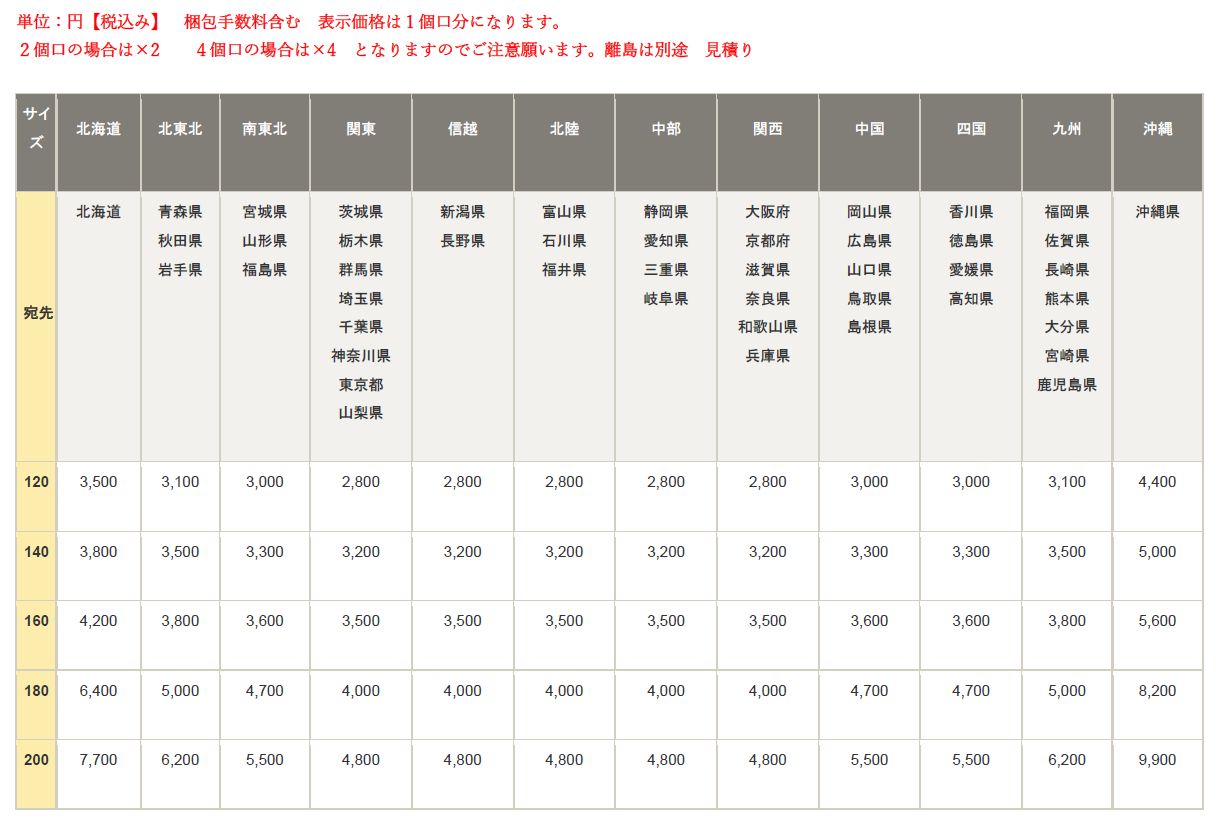 単位：円【税込み】　梱包手数料含む　表示価格は１個口分になります。
２個口の場合は×2　　４個口の場合は×4　となりますのでご注意願います。離島は別途　見積り

| サイズ | 北海道 | 北東北 | 南東北 | 関東 | 信越 | 北陸 | 中部 | 関西 | 中国 | 四国 | 九州 | 沖縄 |
|---|---|---|---|---|---|---|---|---|---|---|---|---|
| 宛先 | 北海道 | 青森県 秋田県 岩手県 | 宮城県 山形県 福島県 | 茨城県 栃木県 群馬県 埼玉県 千葉県 神奈川県 東京都 山梨県 | 新潟県 長野県 | 富山県 石川県 福井県 | 静岡県 愛知県 三重県 岐阜県 | 大阪府 京都府 滋賀県 奈良県 和歌山県 兵庫県 | 岡山県 広島県 山口県 鳥取県 島根県 | 香川県 徳島県 愛媛県 高知県 | 福岡県 佐賀県 長崎県 熊本県 大分県 宮崎県 鹿児島県 | 沖縄県 |
| 120 | 3,500 | 3,100 | 3,000 | 2,800 | 2,800 | 2,800 | 2,800 | 2,800 | 3,000 | 3,000 | 3,100 | 4,400 |
| 140 | 3,800 | 3,500 | 3,300 | 3,200 | 3,200 | 3,200 | 3,200 | 3,200 | 3,300 | 3,300 | 3,500 | 5,000 |
| 160 | 4,200 | 3,800 | 3,600 | 3,500 | 3,500 | 3,500 | 3,500 | 3,500 | 3,600 | 3,600 | 3,800 | 5,600 |
| 180 | 6,400 | 5,000 | 4,700 | 4,000 | 4,000 | 4,000 | 4,000 | 4,000 | 4,700 | 4,700 | 5,000 | 8,200 |
| 200 | 7,700 | 6,200 | 5,500 | 4,800 | 4,800 | 4,800 | 4,800 | 4,800 | 5,500 | 5,500 | 6,200 | 9,900 |